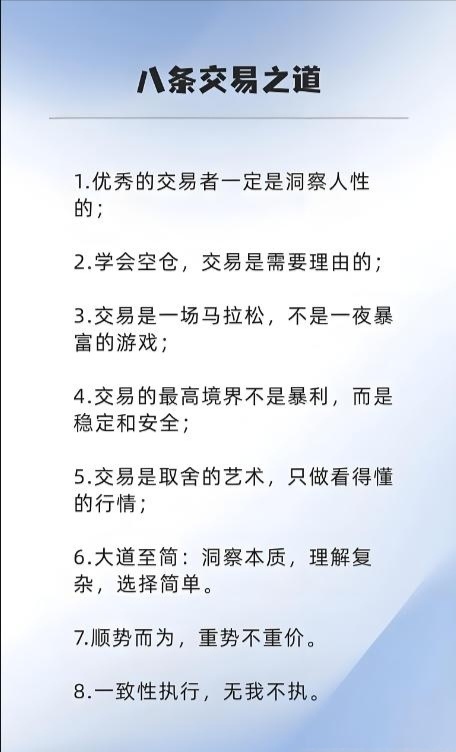 八条交易之道

1.优秀的交易者一定是洞察人性的;

2.学会空仓，交易是需要理由的;

3.交易是一场马拉松，不是一夜暴富的游戏;

4.交易的最高境界不是暴利，而是稳定和安全;

5.交易是取舍的艺术，只做看得懂的行情;

6.大道至简：洞察本质，理解复杂，选择简单。

7.顺势而为，重势不重价。

8.一致性执行，无我不执。